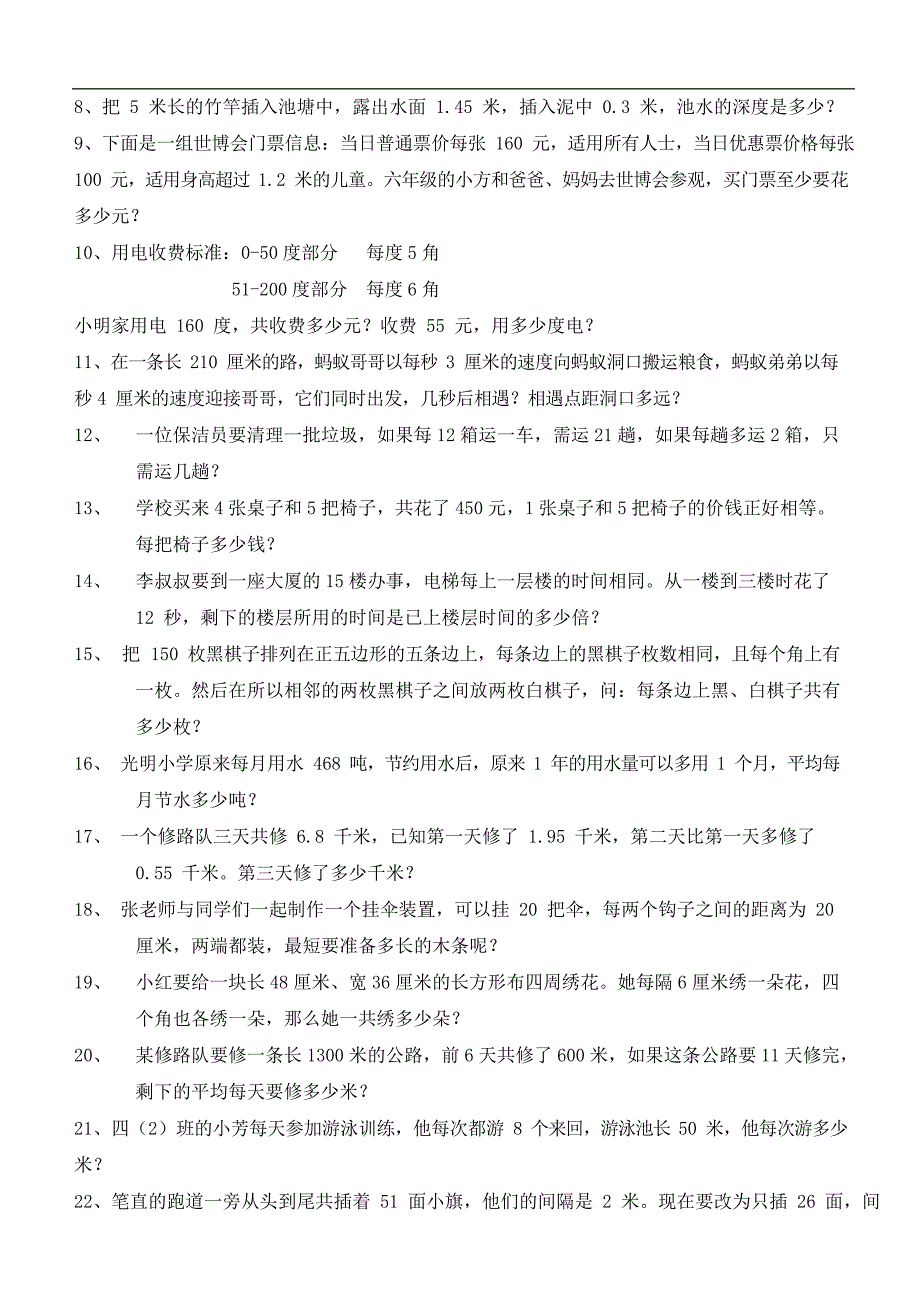 8、把 5 米长的竹竿插入池塘中，露出水面 1.45 米，插入泥中 0.3 米，池水的深度是多少？

9、下面是一组世博会门票信息：当日普通票价每张 160 元，适用所有人士，当日优惠票价格每张 100 元，适用身高超过 1.2 米的儿童。六年级的小方和爸爸、妈妈去世博会参观，买门票至少要花多少元？

10、用电收费标准：0-50 度部分　每度 5 角

51-200 度部分　每度 6 角

小明家用电 160 度，共收费多少元？收费 55 元，用多少度电？

11、在一条长 210 厘米的路，蚂蚁哥哥以每秒 3 厘米的速度向蚂蚁洞口搬运粮食，蚂蚁弟弟以每秒 4 厘米的速度迎接哥哥，它们同时出发，几秒后相遇？相遇点距洞口多远？

12、　一位保洁员要清理一批垃圾，如果每 12 箱运一车，需运 21 趟，如果每趟多运 2 箱，只需运几趟？

13、　学校买来 4 张桌子和 5 把椅子，共花了 450 元，1 张桌子和 5 把椅子的价钱正好相等。每把椅子多少钱？

14、　李叔叔要到一座大厦的 15 楼办事，电梯每上一层楼的时间相同。从一楼到三楼时花了 12 秒，剩下的楼层所用的时间是已上楼层时间的多少倍？

15、　把 150 枚黑棋子排列在正五边形的五条边上，每条边上的黑棋子枚数相同，且每个角上有一枚。然后在所以相邻的两枚黑棋子之间放两枚白棋子，问：每条边上黑、白棋子共有多少枚？

16、　光明小学原来每月用水 468 吨，节约用水后，原来 1 年的用水量可以多用 1 个月，平均每月节水多少吨？

17、　一个修路队三天共修 6.8 千米，已知第一天修了 1.95 千米，第二天比第一天多修了 0.55 千米。第三天修了多少千米？

18、　张老师与同学们一起制作一个挂伞装置，可以挂 20 把伞，每两个钩子之间的距离为 20 厘米，两端都装，最短要准备多长的木条呢？

19、　小红要给一块长 48 厘米、宽 36 厘米的长方形布四周绣花。她每隔 6 厘米绣一朵花，四个角也各绣一朵，那么她一共绣多少朵？

20、　某修路队要修一条长 1300 米的公路，前 6 天共修了 600 米，如果这条公路要 11 天修完，剩下的平均每天要修多少米？

21、四（2）班的小芳每天参加游泳训练，他每次都游 8 个来回，游泳池长 50 米，他每次游多少米？

22、笔直的跑道一旁从头到尾共插着 51 面小旗，他们的间隔是 2 米。现在要改为只插 26 面，间